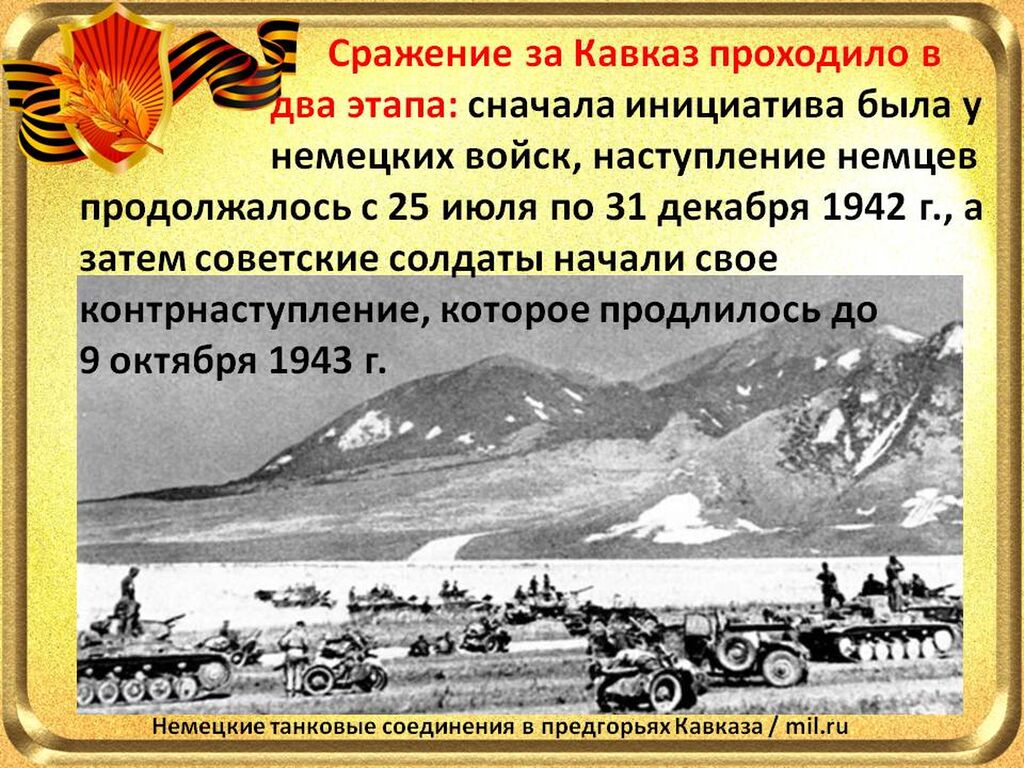 Сражение за Кавказ проходило в два этапа: сначала инициатива была у немецких войск, наступление немцев продолжалось с 25 июля по 31 декабря 1942 г., а затем советские солдаты начали свое контрнаступление, которое продлилось до 9 октября 1943 г.

Немецкие танковые соединения в предгорьях Кавказа / mil.ru